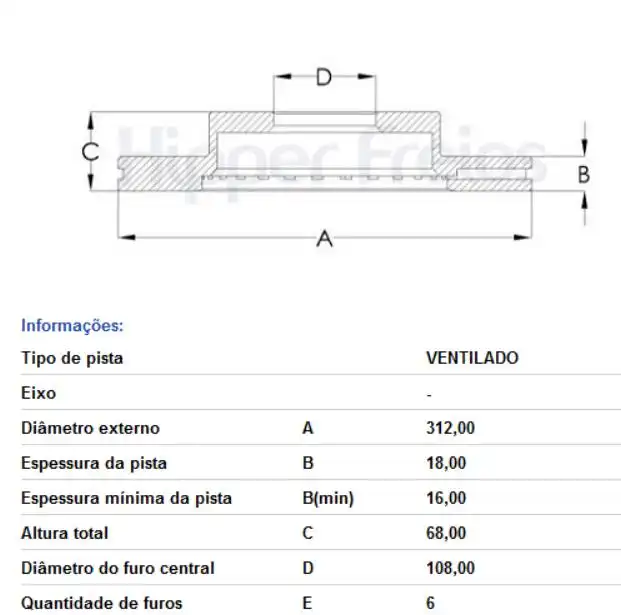 D

C

Hipper Freios

B

A

Informações:

| Tipo de pista | | VENTILADO |
|---|---|---|
| Eixo | | - |
| Diâmetro externo | A | 312,00 |
| Espessura da pista | B | 18,00 |
| Espessura mínima da pista | B(min) | 16,00 |
| Altura total | C | 68,00 |
| Diâmetro do furo central | D | 108,00 |
| Quantidade de furos | E | 6 |